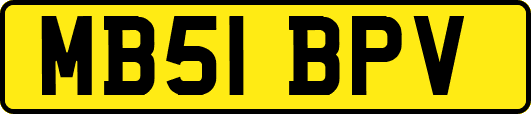 MB51 BPV